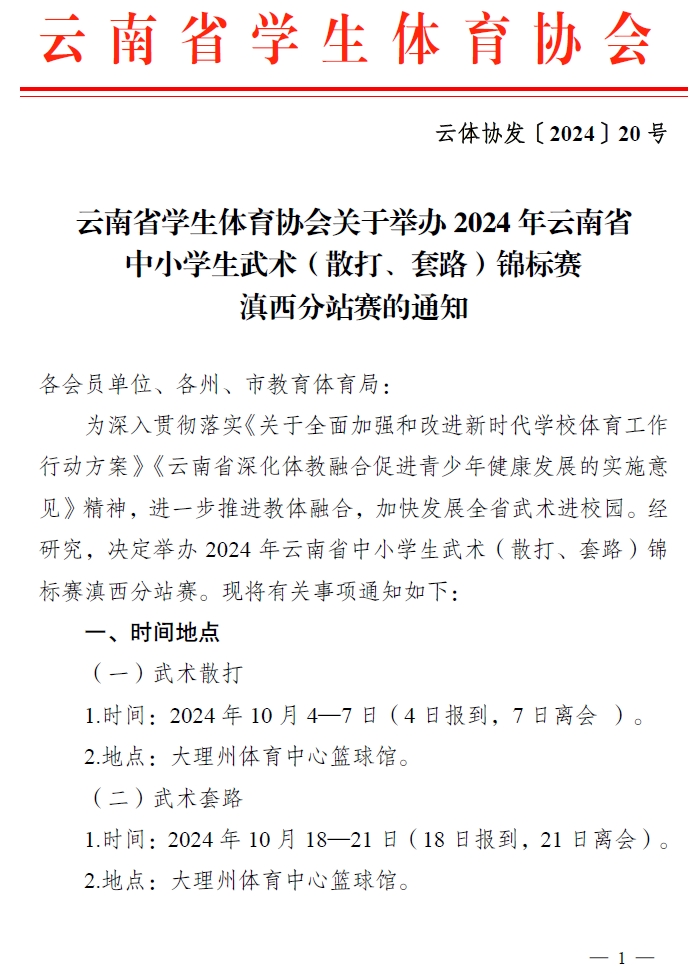 云南省学生体育协会

云体协发〔2024〕20号

云南省学生体育协会关于举办2024年云南省中小学生武术（散打、套路）锦标赛滇西分站赛的通知

各会员单位、各州、市教育体育局：

为深入贯彻落实《关于全面加强和改进新时代学校体育工作行动方案》《云南省深化体教融合促进青少年健康发展的实施意见》精神，进一步推进教体融合，加快发展全省武术进校园。经研究，决定举办2024年云南省中小学生武术（散打、套路）锦标赛滇西分站赛。现将有关事项通知如下：

一、时间地点

（一）武术散打

1.时间：2024年10月4—7日（4日报到，7日离会 ）。

2.地点：大理州体育中心篮球馆。

（二）武术套路

1.时间：2024年10月18—21日（18日报到，21日离会）。

2.地点：大理州体育中心篮球馆。

— 1 —